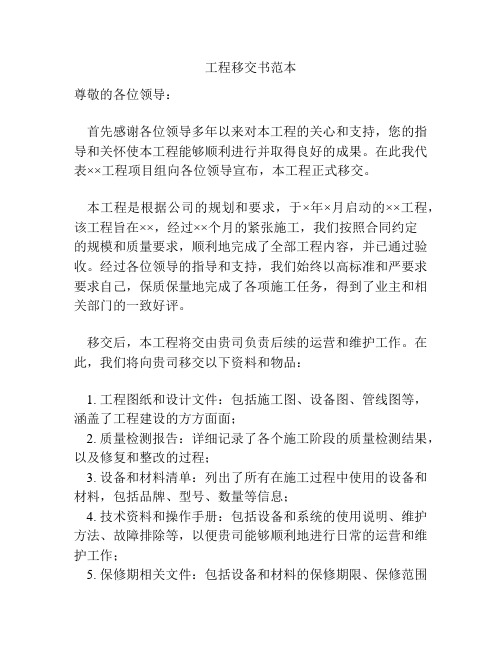 工程移交书范本

尊敬的各位领导：

首先感谢各位领导多年以来对本工程的关心和支持，您的指导和关怀使本工程能够顺利进行并取得良好的成果。在此我代表××工程项目组向各位领导宣布，本工程正式移交。

本工程是根据公司的规划和要求，于×年×月启动的××工程，该工程旨在××，经过××个月的紧张施工，我们按照合同约定的规模和质量要求，顺利地完成了全部工程内容，并已通过验收。经过各位领导的指导和支持，我们始终以高标准和严要求要求自己，保质保量地完成了各项施工任务，得到了业主和相关部门的一致好评。

移交后，本工程将交由贵司负责后续的运营和维护工作。在此，我们将向贵司移交以下资料和物品：

1. 工程图纸和设计文件：包括施工图、设备图、管线图等，涵盖了工程建设的方方面面；
2. 质量检测报告：详细记录了各个施工阶段的质量检测结果，以及修复和整改的过程；
3. 设备和材料清单：列出了所有在施工过程中使用的设备和材料，包括品牌、型号、数量等信息；
4. 技术资料和操作手册：包括设备和系统的使用说明、维护方法、故障排除等，以便贵司能够顺利地进行日常的运营和维护工作；
5. 保修期相关文件：包括设备和材料的保修期限、保修范围